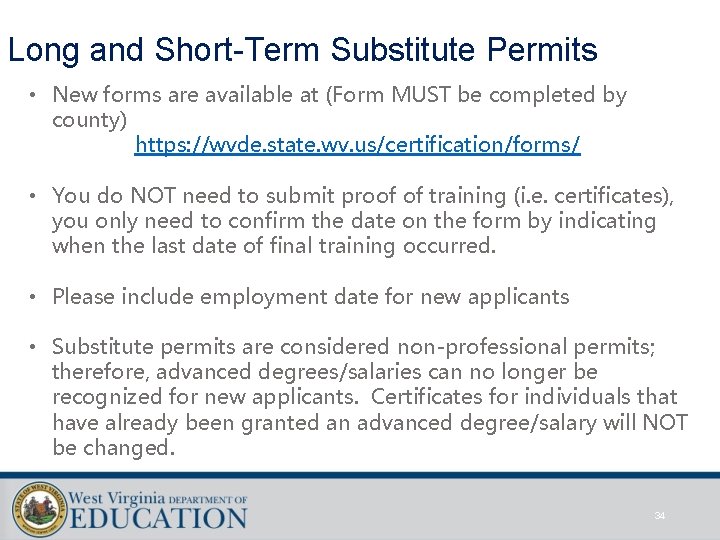 Long and Short-Term Substitute Permits

• New forms are available at (Form MUST be completed by county)
https://wvde.state.wv.us/certification/forms/

• You do NOT need to submit proof of training (i.e. certificates), you only need to confirm the date on the form by indicating when the last date of final training occurred.

• Please include employment date for new applicants

• Substitute permits are considered non-professional permits; therefore, advanced degrees/salaries can no longer be recognized for new applicants. Certificates for individuals that have already been granted an advanced degree/salary will NOT be changed.

STATE OF WEST VIRGINIA

West Virginia DEPARTMENT OF EDUCATION

34